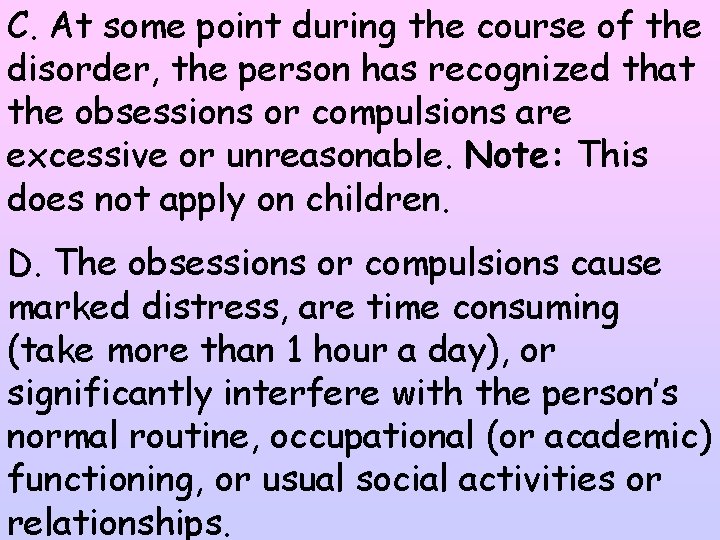 C. At some point during the course of the disorder, the person has recognized that the obsessions or compulsions are excessive or unreasonable. Note: This does not apply on children.

D. The obsessions or compulsions cause marked distress, are time consuming (take more than 1 hour a day), or significantly interfere with the person's normal routine, occupational (or academic) functioning, or usual social activities or relationships.